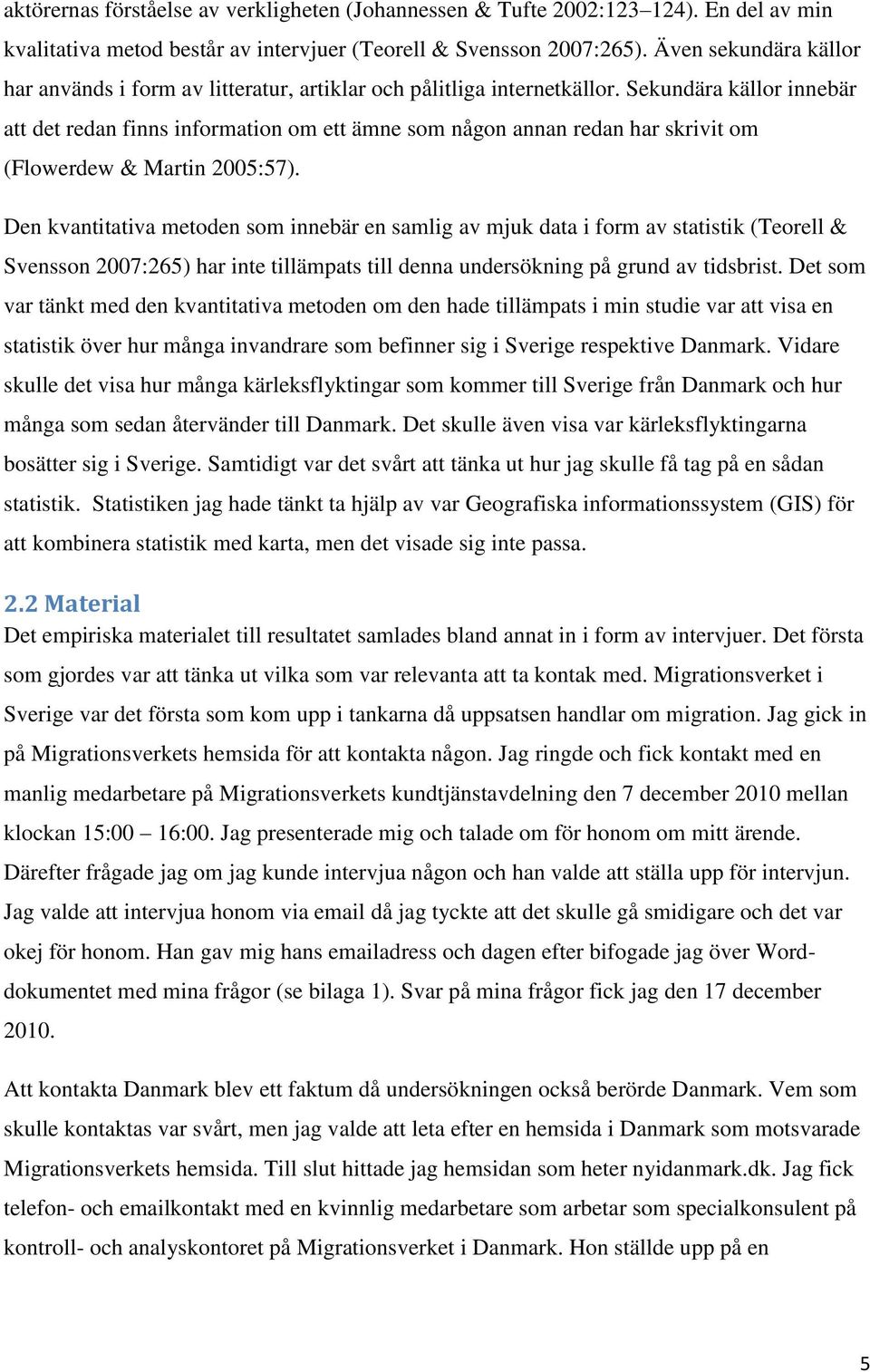 aktörernas förståelse av verkligheten (Johannessen & Tufte 2002:123–124). En del av min kvalitativa metod består av intervjuer (Teorell & Svensson 2007:265). Även sekundära källor har används i form av litteratur, artiklar och pålitliga internetkällor. Sekundära källor innebär att det redan finns information om ett ämne som någon annan redan har skrivit om (Flowerdew & Martin 2005:57).

Den kvantitativa metoden som innebär en samlig av mjuk data i form av statistik (Teorell & Svensson 2007:265) har inte tillämpats till denna undersökning på grund av tidsbrist. Det som var tänkt med den kvantitativa metoden om den hade tillämpats i min studie var att visa en statistik över hur många invandrare som befinner sig i Sverige respektive Danmark. Vidare skulle det visa hur många kärleksflyktingar som kommer till Sverige från Danmark och hur många som sedan återvänder till Danmark. Det skulle även visa var kärleksflyktingarna bosätter sig i Sverige. Samtidigt var det svårt att tänka ut hur jag skulle få tag på en sådan statistik. Statistiken jag hade tänkt ta hjälp av var Geografiska informationssystem (GIS) för att kombinera statistik med karta, men det visade sig inte passa.

2.2 Material
Det empiriska materialet till resultatet samlades bland annat in i form av intervjuer. Det första som gjordes var att tänka ut vilka som var relevanta att ta kontak med. Migrationsverket i Sverige var det första som kom upp i tankarna då uppsatsen handlar om migration. Jag gick in på Migrationsverkets hemsida för att kontakta någon. Jag ringde och fick kontakt med en manlig medarbetare på Migrationsverkets kundtjänstavdelning den 7 december 2010 mellan klockan 15:00 – 16:00. Jag presenterade mig och talade om för honom om mitt ärende. Därefter frågade jag om jag kunde intervjua någon och han valde att ställa upp för intervjun. Jag valde att intervjua honom via email då jag tyckte att det skulle gå smidigare och det var okej för honom. Han gav mig hans emailadress och dagen efter bifogade jag över Word-dokumentet med mina frågor (se bilaga 1). Svar på mina frågor fick jag den 17 december 2010.

Att kontakta Danmark blev ett faktum då undersökningen också berörde Danmark. Vem som skulle kontaktas var svårt, men jag valde att leta efter en hemsida i Danmark som motsvarade Migrationsverkets hemsida. Till slut hittade jag hemsidan som heter nyidanmark.dk. Jag fick telefon- och emailkontakt med en kvinnlig medarbetare som arbetar som specialkonsulent på kontroll- och analyskontoret på Migrationsverket i Danmark. Hon ställde upp på en

5